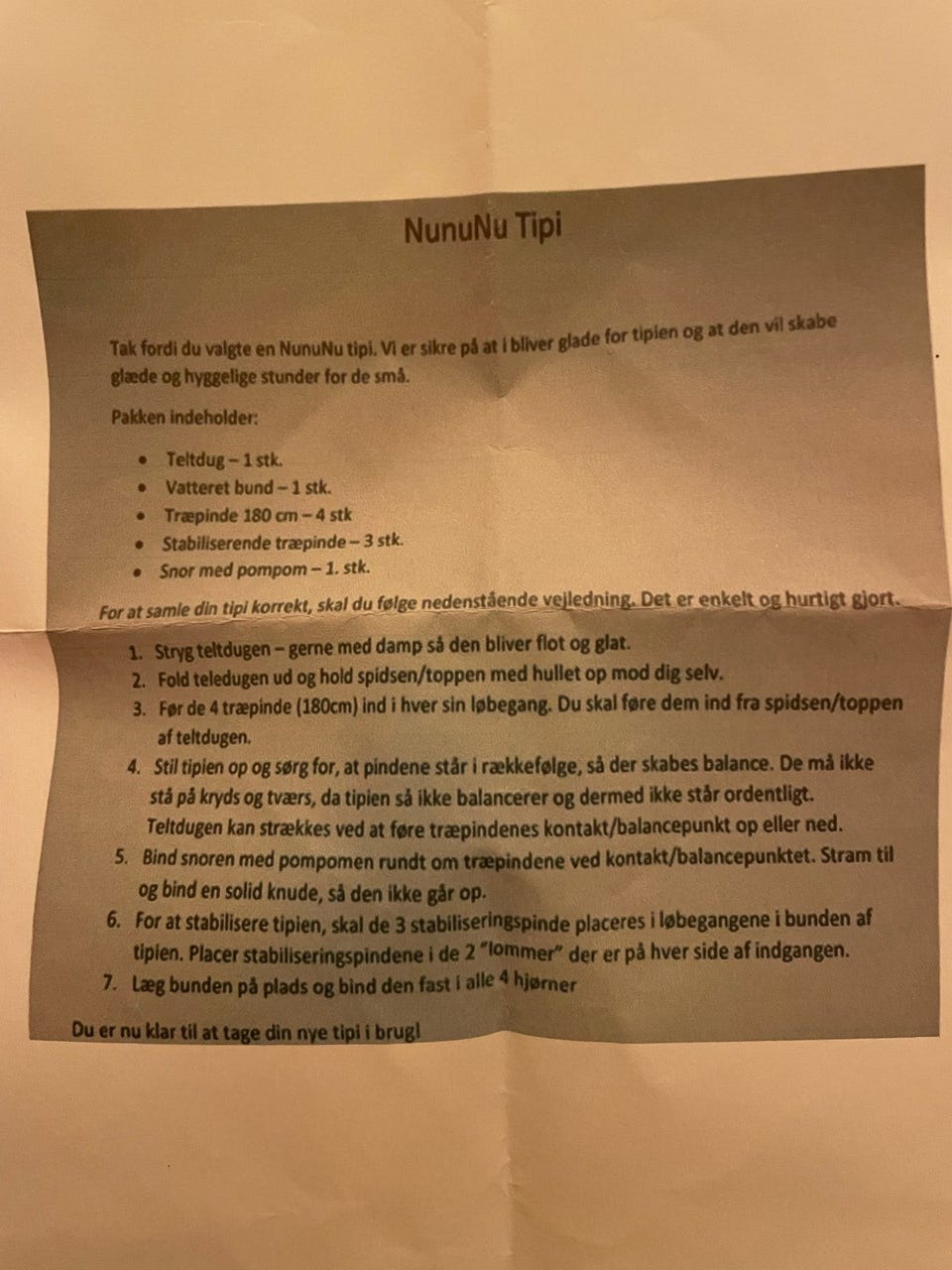 NunuNu Tipi

Tak fordi du valgte en NunuNu tipi. Vi er sikre på at i bliver glade for tipien og at den vil skabe glæde og hyggelige stunder for de små.

Pakken indeholder:

- Teltdug – 1 stk.
- Vatteret bund – 1 stk.
- Træpinde 180 cm – 4 stk
- Stabiliserende træpinde – 3 stk.
- Snor med pompom – 1. stk.

For at samle din tipi korrekt, skal du følge nedenstående vejledning. Det er enkelt og hurtigt gjort.

1. Stryg teltdugen – gerne med damp så den bliver flot og glat.
2. Fold teledugen ud og hold spidsen/toppen med hullet op mod dig selv.
3. Før de 4 træpinde (180cm) ind i hver sin løbegang. Du skal føre dem ind fra spidsen/toppen af teltdugen.
4. Stil tipien op og sørg for, at pindene står i rækkefølge, så der skabes balance. De må ikke stå på kryds og tværs, da tipien så ikke balancerer og dermed ikke står ordentligt. Teltdugen kan strækkes ved at føre træpindenes kontakt/balancepunkt op eller ned.
5. Bind snoren med pompomen rundt om træpindene ved kontakt/balancepunktet. Stram til og bind en solid knude, så den ikke går op.
6. For at stabilisere tipien, skal de 3 stabiliseringspinde placeres i løbegangene i bunden af tipien. Placer stabiliseringspindene i de 2 "lommer" der er på hver side af indgangen.
7. Læg bunden på plads og bind den fast i alle 4 hjørner

Du er nu klar til at tage din nye tipi i brug!